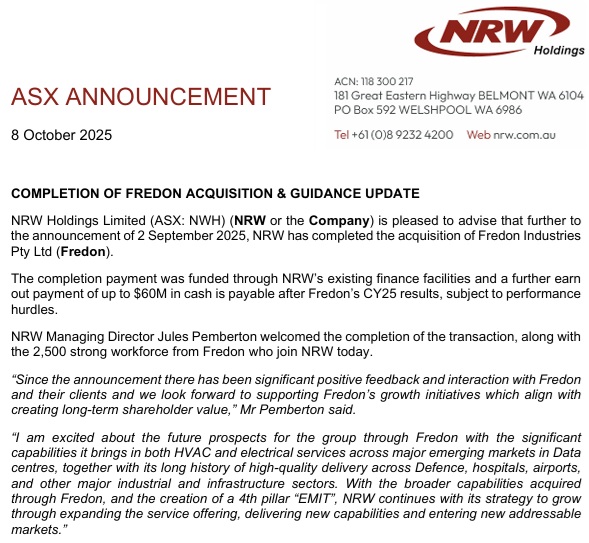 NRW Holdings

ASX ANNOUNCEMENT

8 October 2025

ACN: 118 300 217
181 Great Eastern Highway BELMONT WA 6104
PO Box 592 WELSHPOOL WA 6986

Tel +61 (0)8 9232 4200 Web nrw.com.au

COMPLETION OF FREDON ACQUISITION & GUIDANCE UPDATE

NRW Holdings Limited (ASX: NWH) (NRW or the Company) is pleased to advise that further to the announcement of 2 September 2025, NRW has completed the acquisition of Fredon Industries Pty Ltd (Fredon).

The completion payment was funded through NRW's existing finance facilities and a further earn out payment of up to $60M in cash is payable after Fredon's CY25 results, subject to performance hurdles.

NRW Managing Director Jules Pemberton welcomed the completion of the transaction, along with the 2,500 strong workforce from Fredon who join NRW today.

"Since the announcement there has been significant positive feedback and interaction with Fredon and their clients and we look forward to supporting Fredon's growth initiatives which align with creating long-term shareholder value," Mr Pemberton said.

"I am excited about the future prospects for the group through Fredon with the significant capabilities it brings in both HVAC and electrical services across major emerging markets in Data centres, together with its long history of high-quality delivery across Defence, hospitals, airports, and other major industrial and infrastructure sectors. With the broader capabilities acquired through Fredon, and the creation of a 4th pillar "EMIT", NRW continues with its strategy to grow through expanding the service offering, delivering new capabilities and entering new addressable markets."